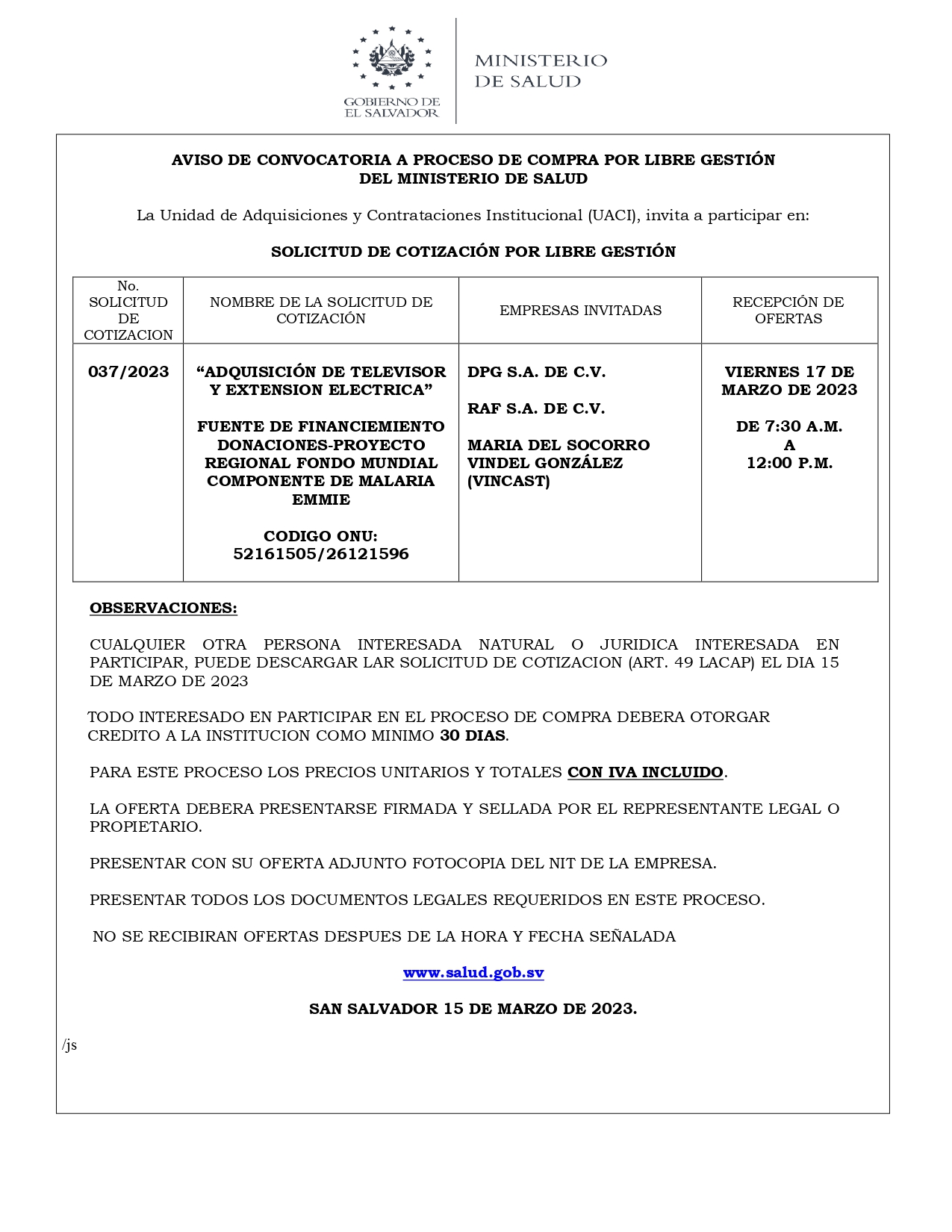 GOBIERNO DE EL SALVADOR

MINISTERIO DE SALUD

AVISO DE CONVOCATORIA A PROCESO DE COMPRA POR LIBRE GESTIÓN DEL MINISTERIO DE SALUD

La Unidad de Adquisiciones y Contrataciones Institucional (UACI), invita a participar en:

SOLICITUD DE COTIZACIÓN POR LIBRE GESTIÓN

| No. SOLICITUD DE COTIZACION | NOMBRE DE LA SOLICITUD DE COTIZACIÓN | EMPRESAS INVITADAS | RECEPCIÓN DE OFERTAS |
|---|---|---|---|
| 037/2023 | “ADQUISICIÓN DE TELEVISOR Y EXTENSION ELECTRICA” FUENTE DE FINANCIEMIENTO DONACIONES-PROYECTO REGIONAL FONDO MUNDIAL COMPONENTE DE MALARIA EMMIE CODIGO ONU: 52161505/26121596 | DPG S.A. DE C.V. RAF S.A. DE C.V. MARIA DEL SOCORRO VINDEL GONZÁLEZ (VINCAST) | VIERNES 17 DE MARZO DE 2023 DE 7:30 A.M. A 12:00 P.M. |

OBSERVACIONES:

CUALQUIER OTRA PERSONA INTERESADA NATURAL O JURIDICA INTERESADA EN PARTICIPAR, PUEDE DESCARGAR LAR SOLICITUD DE COTIZACION (ART. 49 LACAP) EL DIA 15 DE MARZO DE 2023

TODO INTERESADO EN PARTICIPAR EN EL PROCESO DE COMPRA DEBERA OTORGAR CREDITO A LA INSTITUCION COMO MINIMO 30 DIAS.

PARA ESTE PROCESO LOS PRECIOS UNITARIOS Y TOTALES CON IVA INCLUIDO.

LA OFERTA DEBERA PRESENTARSE FIRMADA Y SELLADA POR EL REPRESENTANTE LEGAL O PROPIETARIO.

PRESENTAR CON SU OFERTA ADJUNTO FOTOCOPIA DEL NIT DE LA EMPRESA.

PRESENTAR TODOS LOS DOCUMENTOS LEGALES REQUERIDOS EN ESTE PROCESO.

NO SE RECIBIRAN OFERTAS DESPUES DE LA HORA Y FECHA SEÑALADA

www.salud.gob.sv

SAN SALVADOR 15 DE MARZO DE 2023.

/js